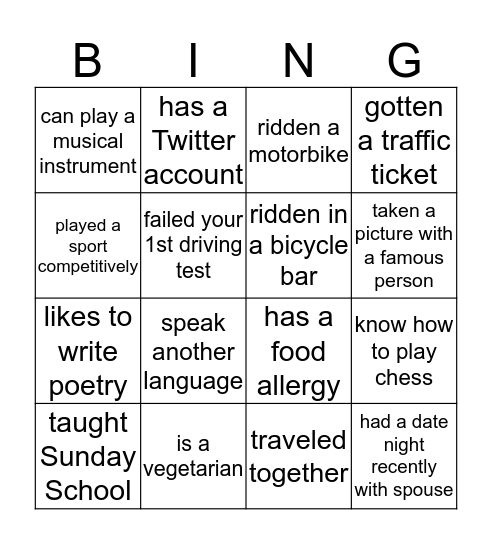 | B | I | N | G |
|---|---|---|---|
| can play a musical instrument | has a Twitter account | ridden a motorbike | gotten a traffic ticket |
| played a sport competitively | failed your 1st driving test | ridden in a bicycle bar | taken a picture with a famous person |
| likes to write poetry | speak another language | has a food allergy | know how to play chess |
| taught Sunday School | is a vegetarian | traveled together | had a date night recently with spouse |